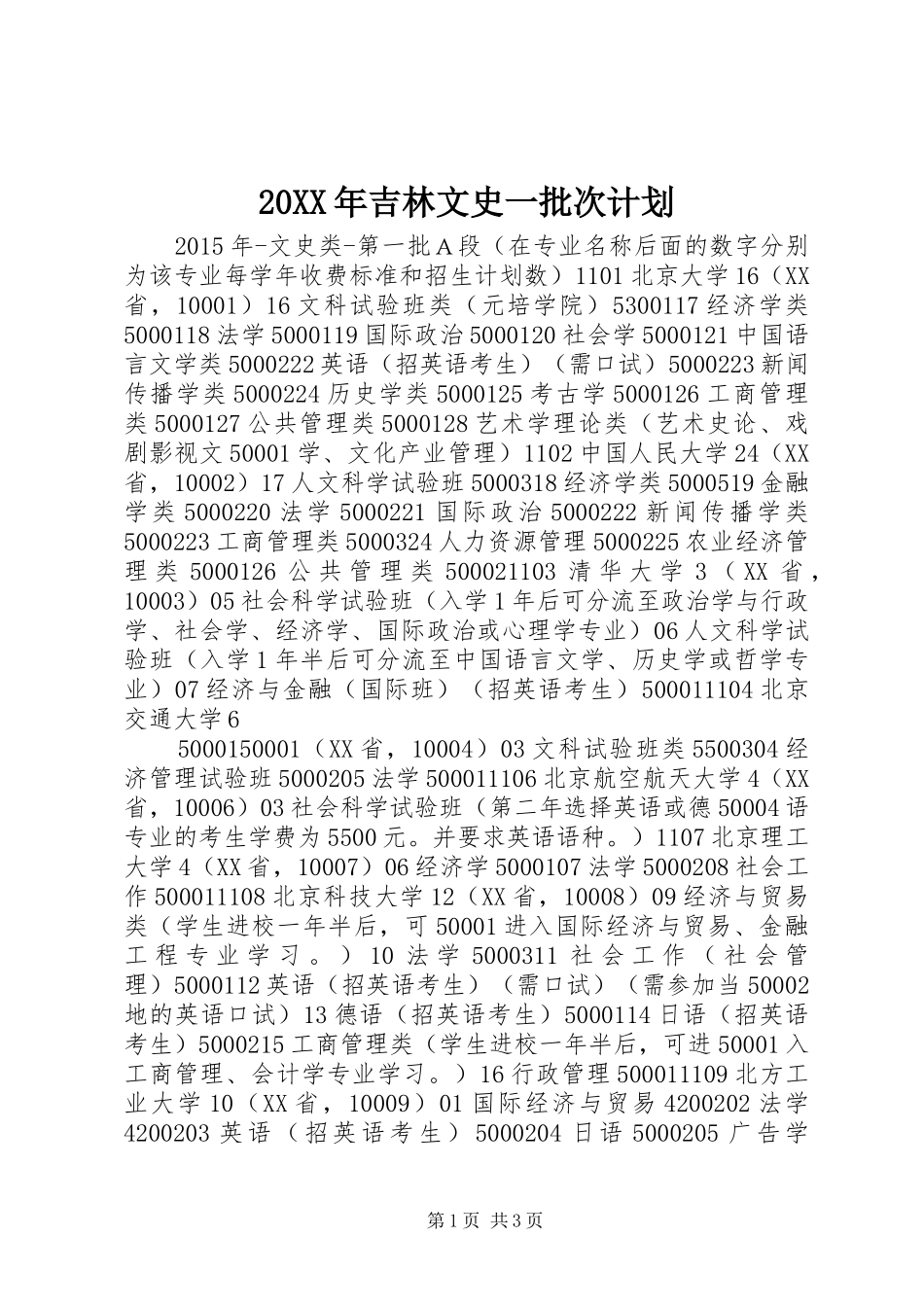 20XX年吉林文史一批次计划

2015年-文史类-第一批A段（在专业名称后面的数字分别为该专业每学年收费标准和招生计划数）1101北京大学16（XX省，10001）16文科试验班类（元培学院）5300117经济学类5000118法学5000119国际政治5000120社会学5000121中国语言文学类5000222英语（招英语考生）（需口试）5000223新闻传播学类5000224历史学类5000125考古学5000126工商管理类5000127公共管理类5000128艺术学理论类（艺术史论、戏剧影视文50001学、文化产业管理）1102中国人民大学24（XX省，10002）17人文科学试验班5000318经济学类5000519金融学类5000220法学5000221国际政治5000222新闻传播学类5000223工商管理类5000324人力资源管理5000225农业经济管理类5000126公共管理类500021103清华大学3（XX省，10003）05社会科学试验班（入学1年后可分流至政治学与行政学、社会学、经济学、国际政治或心理学专业）06人文科学试验班（入学1年半后可分流至中国语言文学、历史学或哲学专业）07经济与金融（国际班）（招英语考生）500011104北京交通大学6

5000150001（XX省，10004）03文科试验班类5500304经济管理试验班5000205法学500011106北京航空航天大学4（XX省，10006）03社会科学试验班（第二年选择英语或德50004语专业的考生学费为5500元。并要求英语语种。）1107北京理工大学4（XX省，10007）06经济学5000107法学5000208社会工作500011108北京科技大学12（XX省，10008）09经济与贸易类（学生进校一年半后，可50001进入国际经济与贸易、金融工程专业学习。）10法学5000311社会工作（社会管理）5000112英语（招英语考生）（需口试）（需参加当50002地的英语口试）13德语（招英语考生）5000114日语（招英语考生）5000215工商管理类（学生进校一年半后，可进50001入工商管理、会计学专业学习。）16行政管理500011109北方工业大学10（XX省，10009）01国际经济与贸易4200202法学4200203英语（招英语考生）5000204日语5000205广告学

第1页 共3页